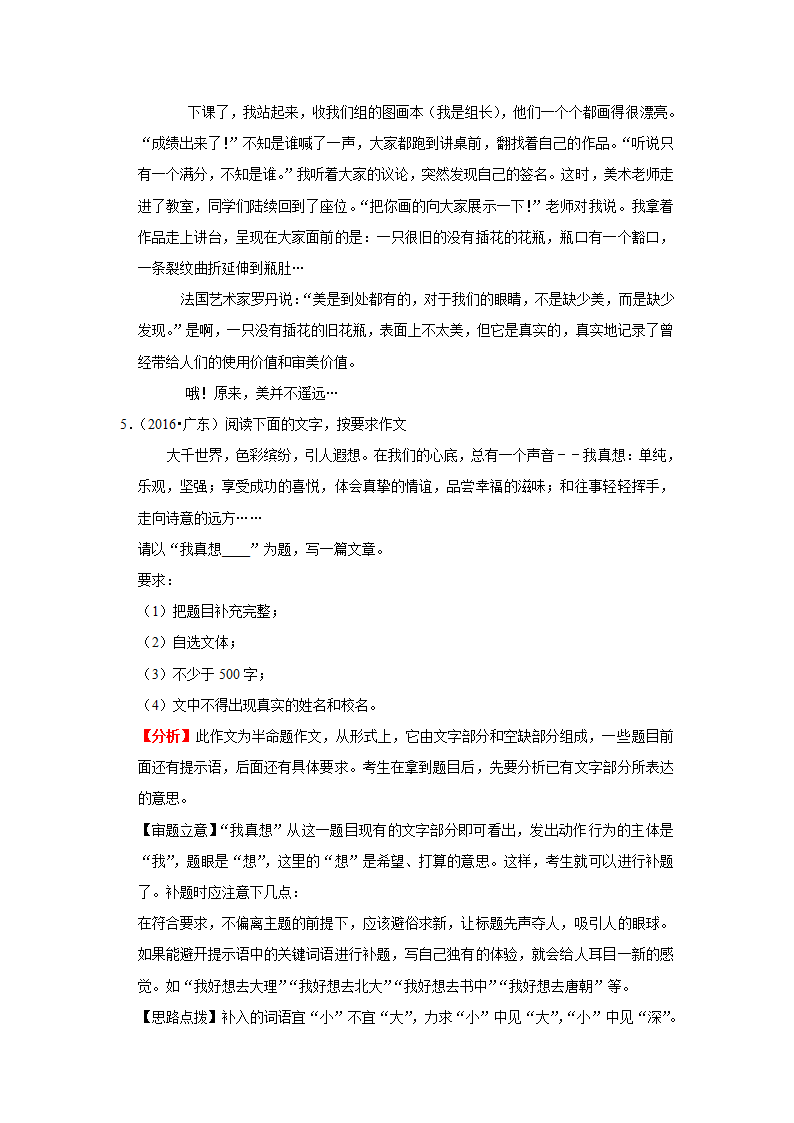 下课了，我站起来，收我们组的图画本（我是组长），他们一个个都画得很漂亮。“成绩出来了！”不知是谁喊了一声，大家都跑到讲桌前，翻找着自己的作品。“听说只有一个满分，不知是谁。”我听着大家的议论，突然发现自己的签名。这时，美术老师走进了教室，同学们陆续回到了座位。“把你画的向大家展示一下！”老师对我说。我拿着作品走上讲台，呈现在大家面前的是：一只很旧的没有插花的花瓶，瓶口有一个豁口，一条裂纹曲折延伸到瓶肚…

法国艺术家罗丹说：“美是到处都有的，对于我们的眼睛，不是缺少美，而是缺少发现。”是啊，一只没有插花的旧花瓶，表面上不太美，但它是真实的，真实地记录了曾经带给人们的使用价值和审美价值。

哦！原来，美并不遥远…

5.（2016•广东）阅读下面的文字，按要求作文

大千世界，色彩缤纷，引人遐想。在我们的心底，总有一个声音－－我真想：单纯，乐观，坚强；享受成功的喜悦，体会真挚的情谊，品尝幸福的滋味；和往事轻轻挥手，走向诗意的远方……

请以“我真想____”为题，写一篇文章。

要求：

（1）把题目补充完整；

（2）自选文体；

（3）不少于 500 字；

（4）文中不得出现真实的姓名和校名。

【分析】此作文为半命题作文，从形式上，它由文字部分和空缺部分组成，一些题目前面还有提示语，后面还有具体要求。考生在拿到题目后，先要分析已有文字部分所表达的意思。

【审题立意】“我真想”从这一题目现有的文字部分即可看出，发出动作行为的主体是“我”，题眼是“想”，这里的“想”是希望、打算的意思。这样，考生就可以进行补题了。补题时应注意下几点：

在符合要求，不偏离主题的前提下，应该避俗求新，让标题先声夺人，吸引人的眼球。如果能避开提示语中的关键词语进行补题，写自己独有的体验，就会给人耳目一新的感觉。如“我好想去大理”“我好想去北大”“我好想去书中”“我好想去唐朝”等。

【思路点拨】补入的词语宜“小”不宜“大”，力求“小”中见“大”，“小”中见“深”。